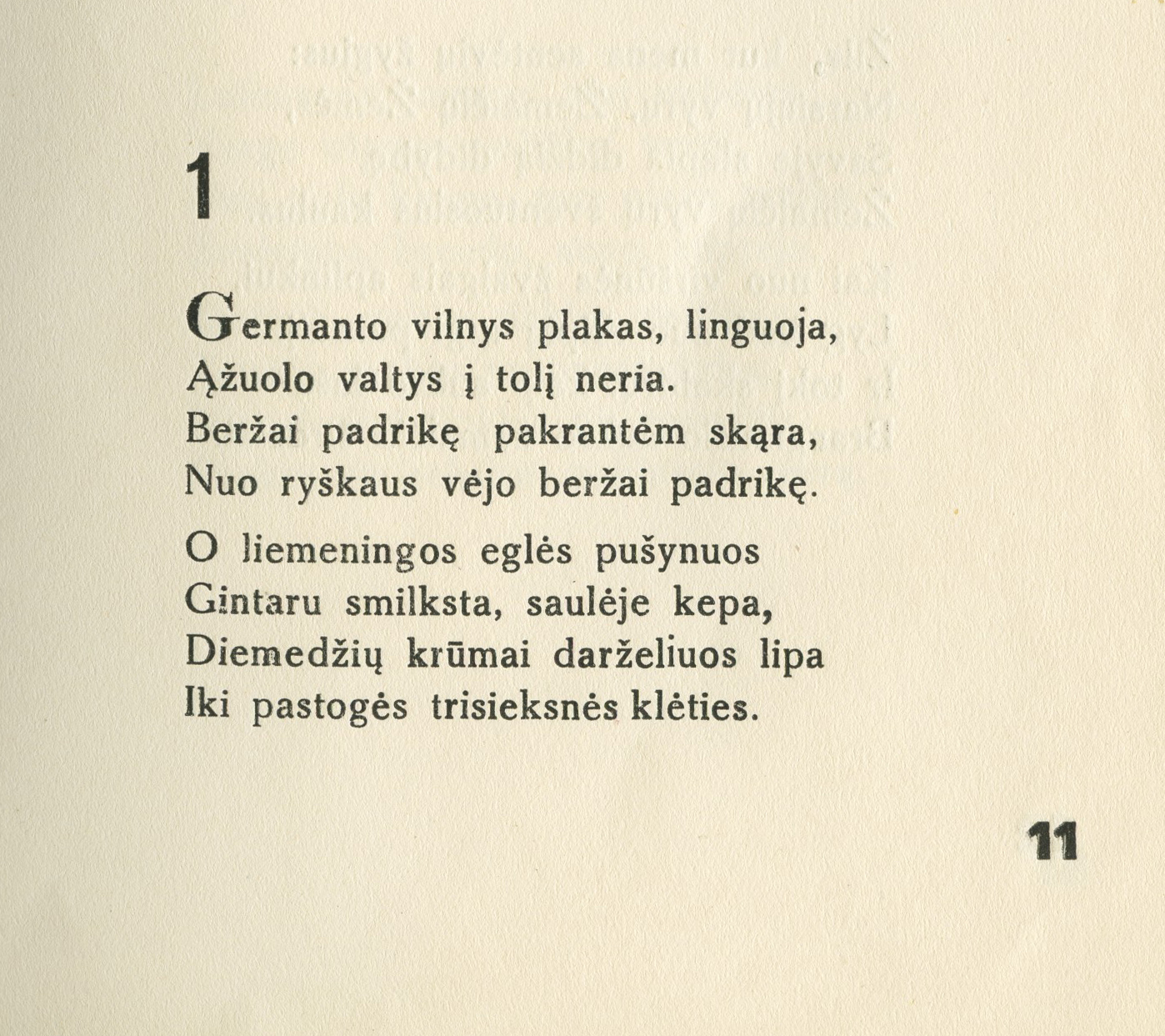 1

Germanto vilnys plakas, linguoja,
Ąžuolo valtys į tolį neria.
Beržai padrikę pakrantėm skąra,
Nuo ryškaus vėjo beržai padrikę.

O liemeningos eglės pušynuos
Gintaru smilksta, saulėje kepa,
Diemedžių krūmai darželiuos lipa
Iki pastogės trisieksnės klėties.

11